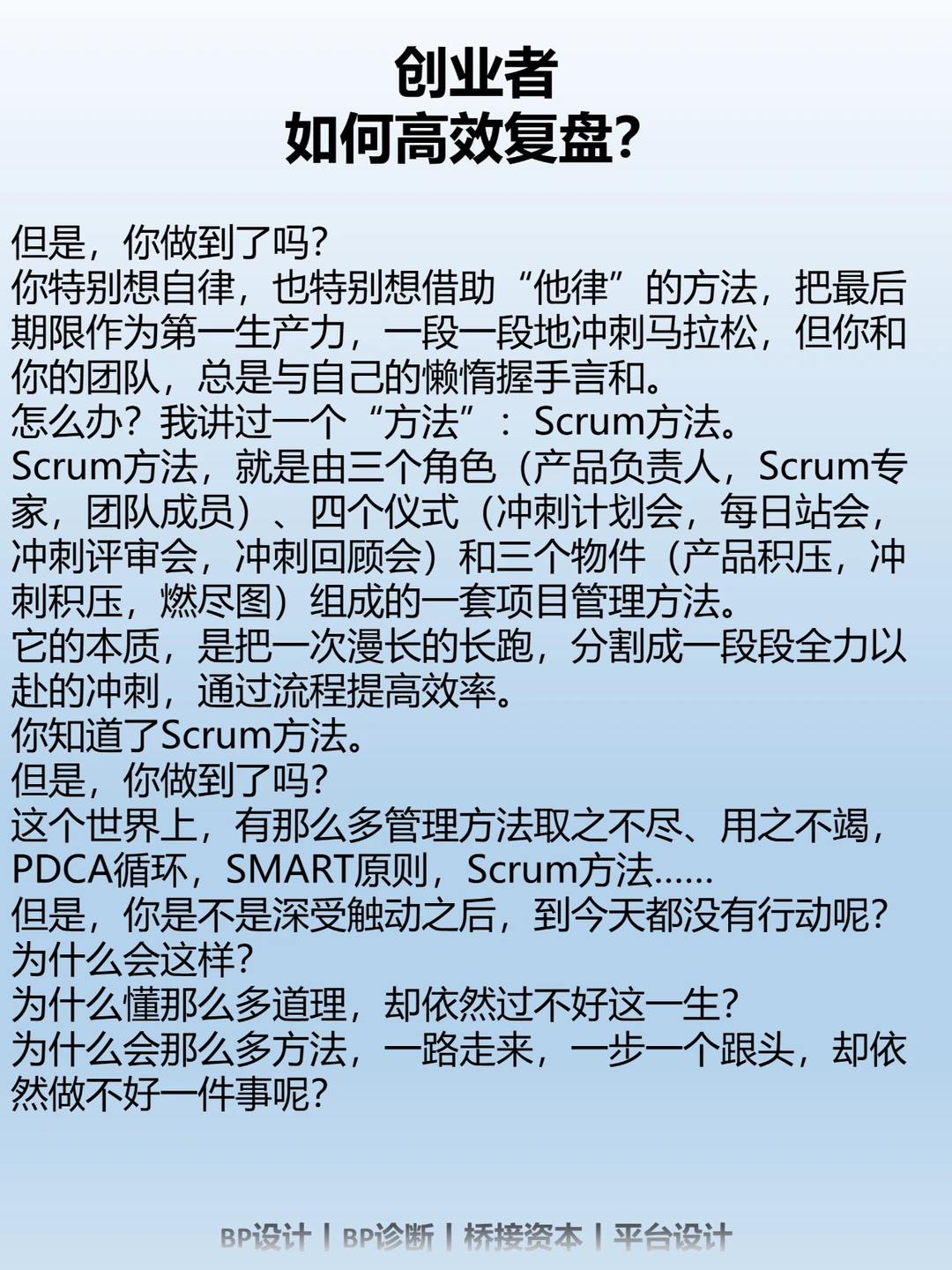 创业者
如何高效复盘?

但是，你做到了吗?
你特别想自律，也特别想借助“他律”的方法，把最后期限作为第一生产力，一段一段地冲刺马拉松，但你和你的团队，总是与自己的懒惰握手言和。
怎么办？我讲过一个“方法”：Scrum方法。
Scrum方法，就是由三个角色（产品负责人，Scrum专家，团队成员）、四个仪式（冲刺计划会，每日站会，冲刺评审会，冲刺回顾会）和三个物件（产品积压，冲刺积压，燃尽图）组成的一套项目管理方法。
它的本质，是把一次漫长的长跑，分割成一段段全力以赴的冲刺，通过流程提高效率。
你知道了Scrum方法。
但是，你做到了吗?
这个世界上，有那么多管理方法取之不尽、用之不竭，PDCA循环，SMART原则，Scrum方法......
但是，你是不是深受触动之后，到今天都没有行动呢?
为什么会这样?
为什么懂那么多道理，却依然过不好这一生?
为什么会那么多方法，一路走来，一步一个跟头，却依然做不好一件事呢?

BP设计 | BP诊断 | 桥接资本 | 平台设计